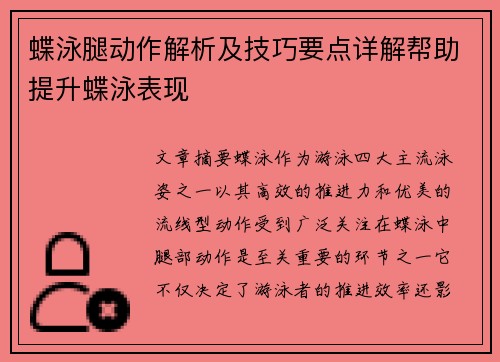 蝶泳腿动作解析及技巧要点详解帮助提升蝶泳表现

文章摘要蝶泳作为游泳四大主流泳姿之一以其高效的推进力和优美的流线型动作受到广泛关注在蝶泳中腿部动作是至关重要的环节之一它不仅决定了游泳者的推进效率还影